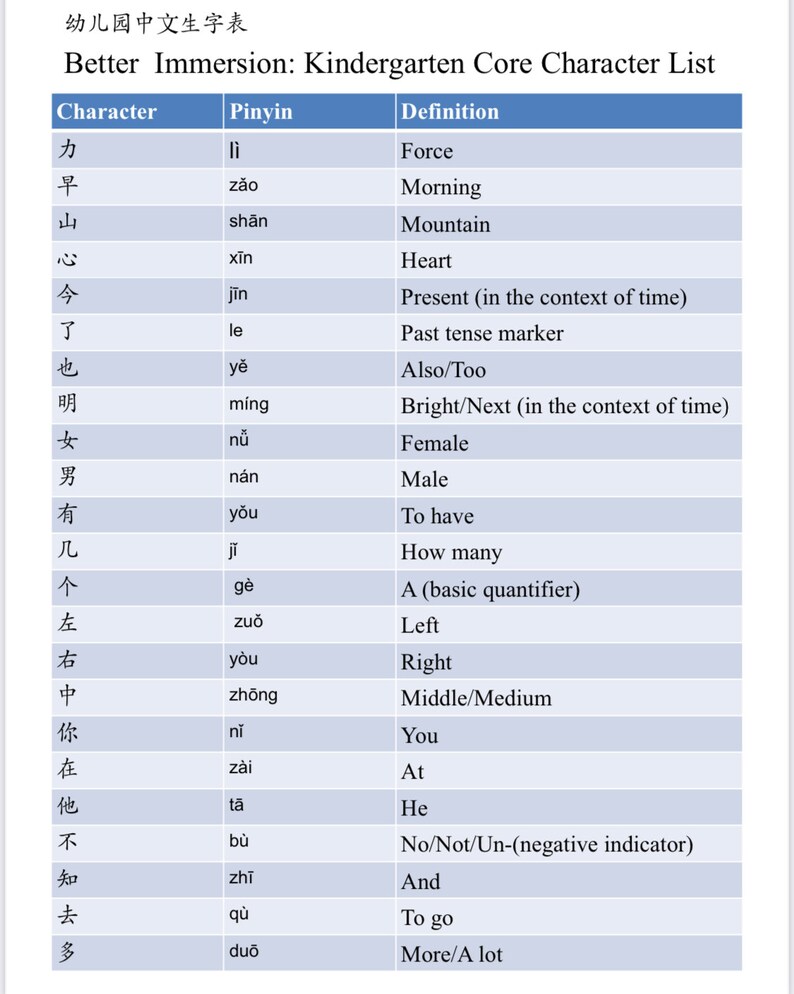 幼儿园中文生字表

Better Immersion: Kindergarten Core Character List

| Character | Pinyin | Definition |
|---|---|---|
| 力 | lì | Force |
| 早 | zǎo | Morning |
| 山 | shān | Mountain |
| 心 | xīn | Heart |
| 今 | jīn | Present (in the context of time) |
| 了 | le | Past tense marker |
| 也 | yě | Also/Too |
| 明 | míng | Bright/Next (in the context of time) |
| 女 | nǚ | Female |
| 男 | nán | Male |
| 有 | yǒu | To have |
| 几 | jǐ | How many |
| 个 | gè | A (basic quantifier) |
| 左 | zuǒ | Left |
| 右 | yòu | Right |
| 中 | zhōng | Middle/Medium |
| 你 | nǐ | You |
| 在 | zài | At |
| 他 | tā | He |
| 不 | bù | No/Not/Un-(negative indicator) |
| 知 | zhī | And |
| 去 | qù | To go |
| 多 | duō | More/A lot |